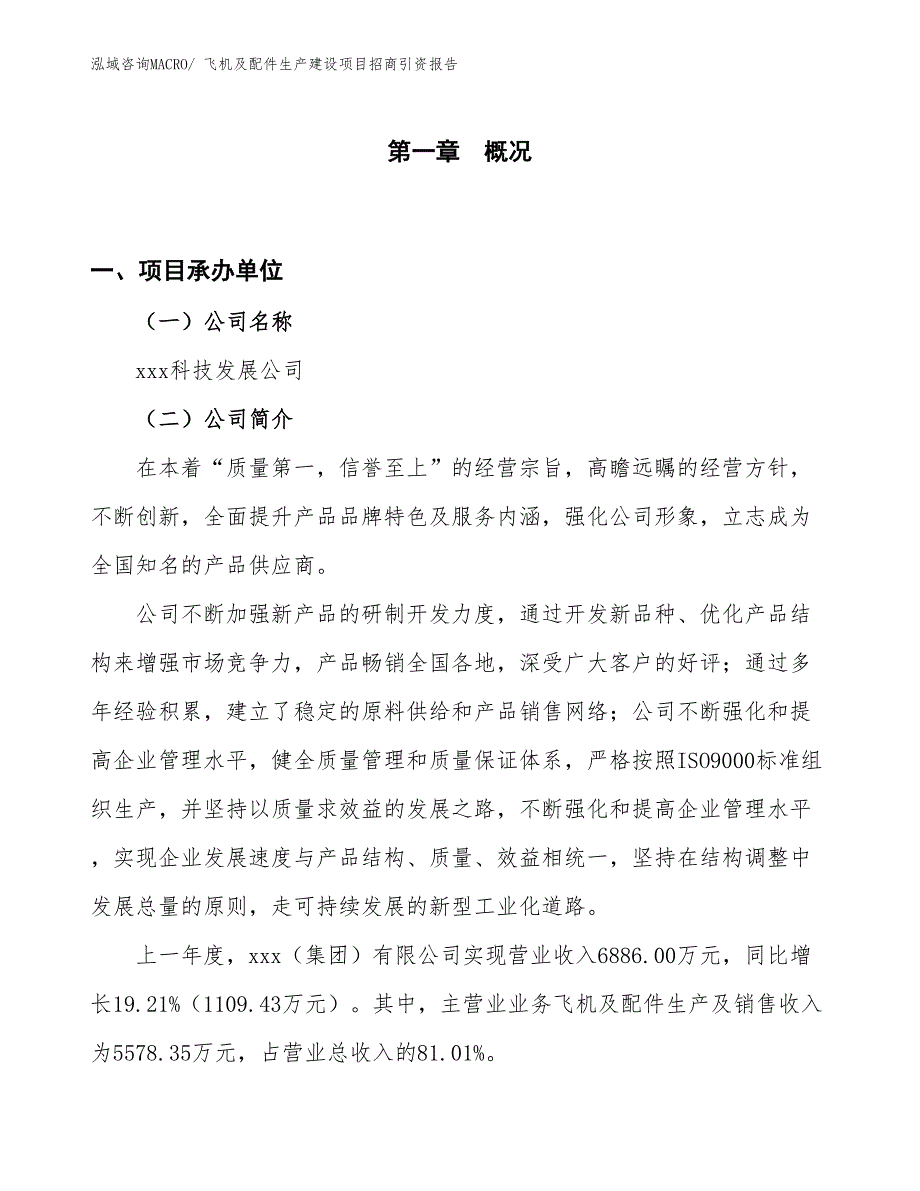 泓域咨询MACRO/ 飞机及配件生产建设项目招商引资报告

第一章 概况

一、项目承办单位

（一）公司名称

xxx科技发展公司

（二）公司简介

在本着“质量第一，信誉至上”的经营宗旨，高瞻远瞩的经营方针，不断创新，全面提升产品品牌特色及服务内涵，强化公司形象，立志成为全国知名的产品供应商。

公司不断加强新产品的研制开发力度，通过开发新品种、优化产品结构来增强市场竞争力，产品畅销全国各地，深受广大客户的好评；通过多年经验积累，建立了稳定的原料供给和产品销售网络；公司不断强化和提高企业管理水平，健全质量管理和质量保证体系，严格按照ISO9000标准组织生产，并坚持以质量求效益的发展之路，不断强化和提高企业管理水平，实现企业发展速度与产品结构、质量、效益相统一，坚持在结构调整中发展总量的原则，走可持续发展的新型工业化道路。

上一年度，xxx（集团）有限公司实现营业收入6886.00万元，同比增长19.21%（1109.43万元）。其中，主营业业务飞机及配件生产及销售收入为5578.35万元，占营业总收入的81.01%。